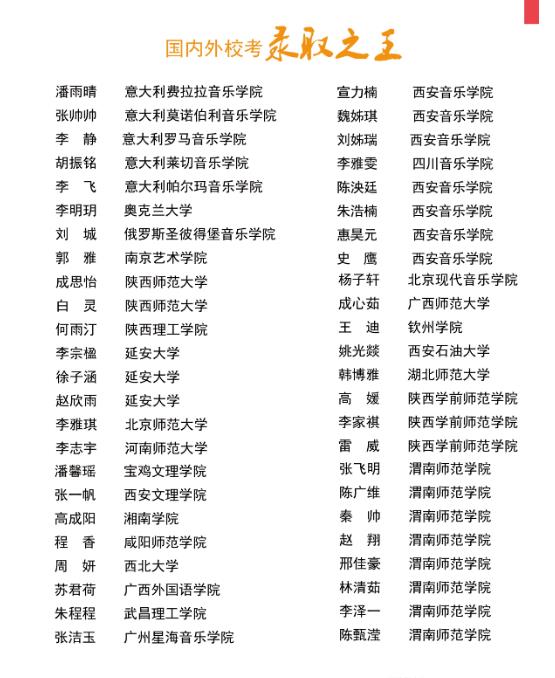 国内外校考录取之王

潘雨晴 意大利费拉拉音乐学院
张帅帅 意大利莫诺伯利音乐学院
李 静 意大利罗马音乐学院
胡振铭 意大利莱切音乐学院
李 飞 意大利帕尔玛音乐学院
李明玥 奥克兰大学
刘 城 俄罗斯圣彼得堡音乐学院
郭 雅 南京艺术学院
成思怡 陕西师范大学
白 灵 陕西师范大学
何雨汀 陕西理工学院
李宗楹 延安大学
徐子涵 延安大学
赵欣雨 延安大学
李雅琪 北京师范大学
李志宇 河南师范大学
潘馨瑶 宝鸡文理学院
张一帆 西安文理学院
高成阳 湘南学院
程 香 咸阳师范学院
周 妍 西北大学
苏君荷 广西外国语学院
朱程程 武昌理工学院
张洁玉 广州星海音乐学院

宣力楠 西安音乐学院
魏姊琪 西安音乐学院
刘姊瑞 西安音乐学院
李雅雯 四川音乐学院
陈泱廷 西安音乐学院
朱浩楠 西安音乐学院
惠昊元 西安音乐学院
史 鹰 西安音乐学院
杨子轩 北京现代音乐学院
成心茹 广西师范大学
王 迪 钦州学院
姚光燚 西安石油大学
韩博雅 湖北师范大学
高 媛 陕西学前师范学院
李家祺 陕西学前师范学院
雷 威 陕西学前师范学院
张飞明 渭南师范学院
陈广维 渭南师范学院
秦 帅 渭南师范学院
赵 翔 渭南师范学院
邢佳豪 渭南师范学院
林清茹 渭南师范学院
李泽一 渭南师范学院
陈甄滢 渭南师范学院